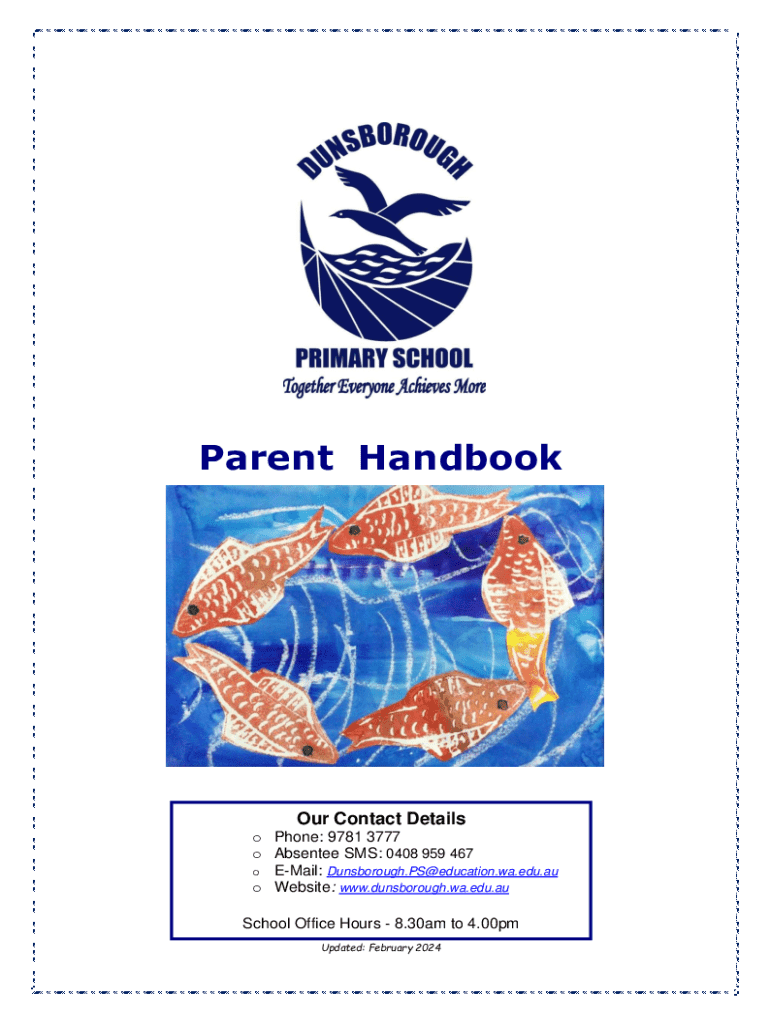 DUNSBOROUGH

PRIMARY SCHOOL

Together Everyone Achieves More

Parent Handbook

Our Contact Details

o Phone: 9781 3777
o Absentee SMS: 0408 959 467
o E-Mail: Dunsborough.PS@education.wa.edu.au
o Website: www.dunsborough.wa.edu.au

School Office Hours - 8.30am to 4.00pm

Updated: February 2024